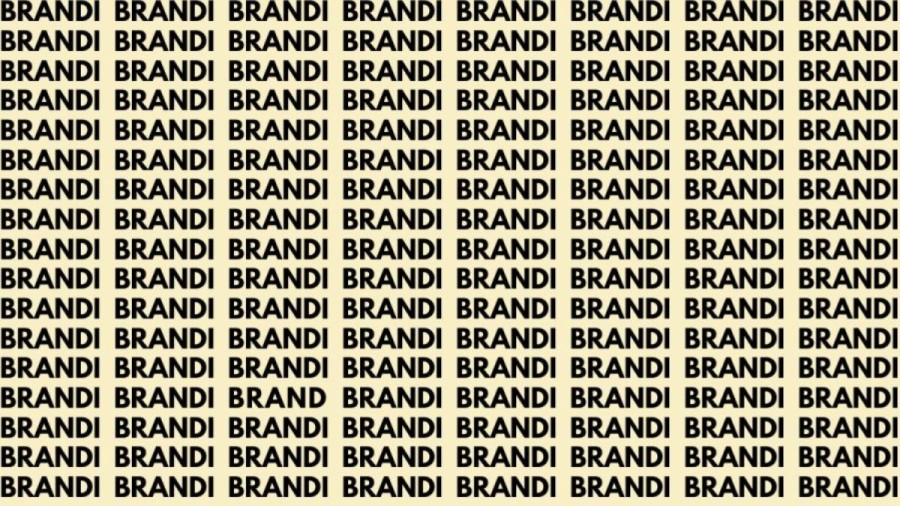 BRANDI BRANDI BRANDI BRANDI BRANDI BRANDI BRANDI BRANDI
BRANDI BRANDI BRANDI BRANDI BRANDI BRANDI BRANDI BRANDI
BRANDI BRANDI BRANDI BRANDI BRANDI BRANDI BRANDI BRANDI
BRANDI BRANDI BRANDI BRANDI BRANDI BRANDI BRANDI BRANDI
BRANDI BRANDI BRANDI BRANDI BRANDI BRANDI BRANDI BRANDI
BRANDI BRANDI BRANDI BRANDI BRANDI BRANDI BRANDI BRANDI
BRANDI BRANDI BRANDI BRANDI BRANDI BRANDI BRANDI BRANDI
BRANDI BRANDI BRANDI BRANDI BRANDI BRANDI BRANDI BRANDI
BRANDI BRANDI BRANDI BRANDI BRANDI BRANDI BRANDI BRANDI
BRANDI BRANDI BRANDI BRANDI BRANDI BRANDI BRANDI BRANDI
BRANDI BRANDI BRANDI BRANDI BRANDI BRANDI BRANDI BRANDI
BRANDI BRANDI BRANDI BRANDI BRANDI BRANDI BRANDI BRANDI
BRANDI BRANDI BRANDI BRANDI BRANDI BRANDI BRANDI BRANDI
BRANDI BRANDI BRAND BRANDI BRANDI BRANDI BRANDI BRANDI
BRANDI BRANDI BRANDI BRANDI BRANDI BRANDI BRANDI BRANDI
BRANDI BRANDI BRANDI BRANDI BRANDI BRANDI BRANDI BRANDI
BRANDI BRANDI BRANDI BRANDI BRANDI BRANDI BRANDI BRANDI